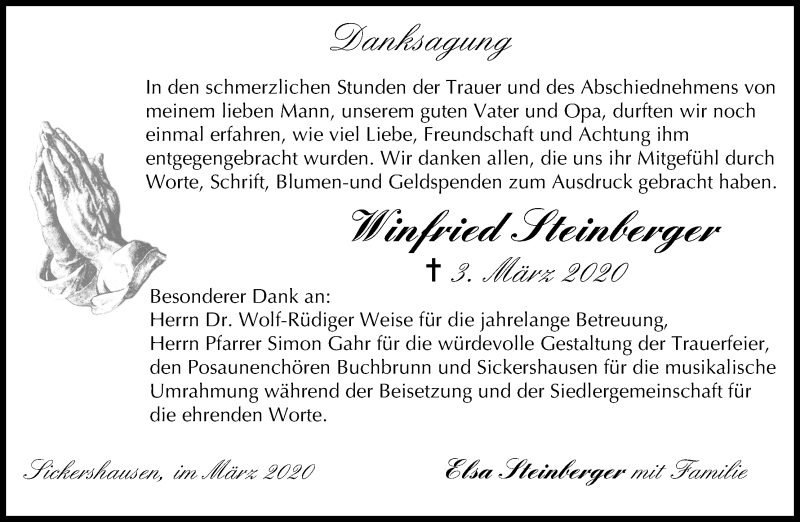 Danksagung

In den schmerzlichen Stunden der Trauer und des Abschiednehmens von meinem lieben Mann, unserem guten Vater und Opa, durften wir noch einmal erfahren, wie viel Liebe, Freundschaft und Achtung ihm entgegengebracht wurden. Wir danken allen, die uns ihr Mitgefühl durch Worte, Schrift, Blumen-und Geldspenden zum Ausdruck gebracht haben.

Winfried Steinberger

† 3. März 2020

Besonderer Dank an:
Herrn Dr. Wolf-Rüdiger Weise für die jahrelange Betreuung,
Herrn Pfarrer Simon Gahr für die würdevolle Gestaltung der Trauerfeier,
den Posaunenchören Buchbrunn und Sickershausen für die musikalische Umrahmung während der Beisetzung und der Siedlergemeinschaft für die ehrenden Worte.

Sickershausen, im März 2020

Elsa Steinberger mit Familie